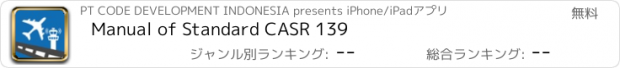 PT CODE DEVELOPMENT INDONESIA presents iPhone/iPadアプリ

無料

Manual of Standard CASR 139

ジャンル別ランキング: --

総合ランキング: --